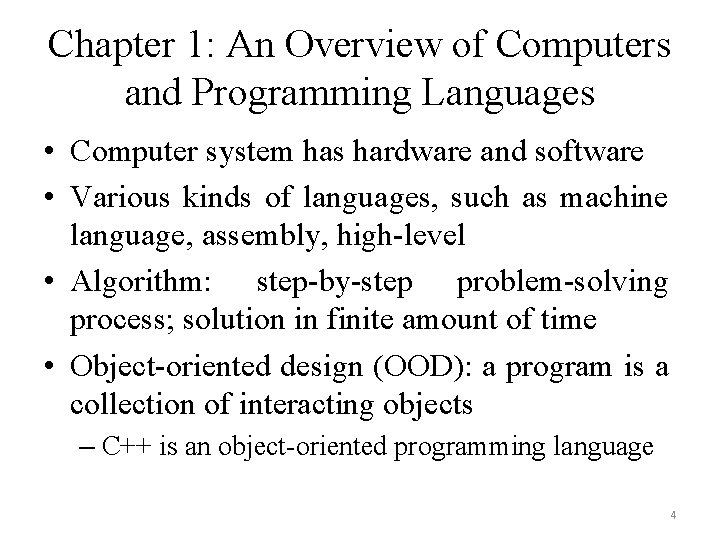 Chapter 1: An Overview of Computers and Programming Languages

• Computer system has hardware and software

• Various kinds of languages, such as machine language, assembly, high-level

• Algorithm: step-by-step problem-solving process; solution in finite amount of time

• Object-oriented design (OOD): a program is a collection of interacting objects

– C++ is an object-oriented programming language

4